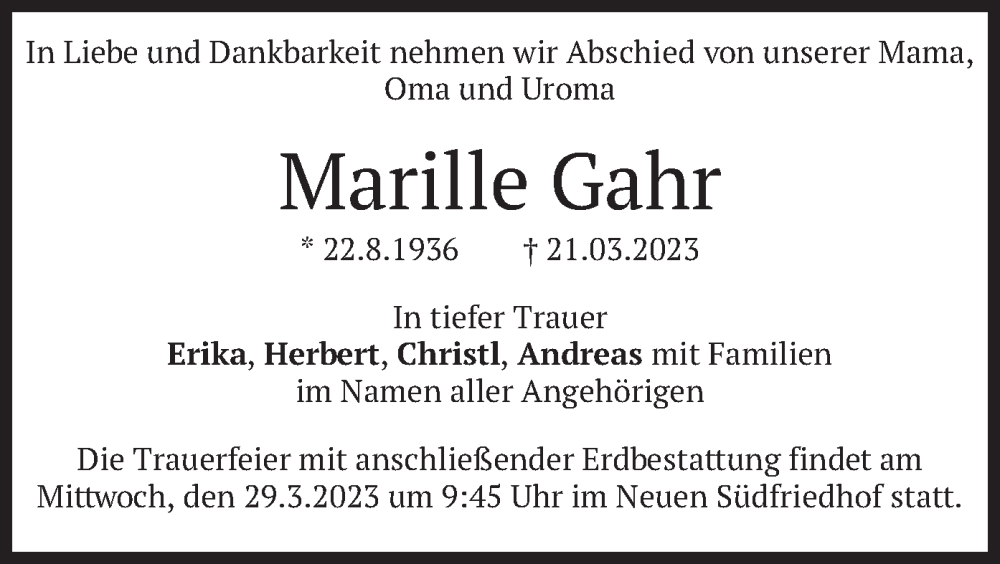 In Liebe und Dankbarkeit nehmen wir Abschied von unserer Mama, Oma und Uroma

Marille Gahr

* 22.8.1936 † 21.03.2023

In tiefer Trauer
Erika, Herbert, Christl, Andreas mit Familien
im Namen aller Angehörigen

Die Trauerfeier mit anschließender Erdbestattung findet am Mittwoch, den 29.3.2023 um 9:45 Uhr im Neuen Südfriedhof statt.